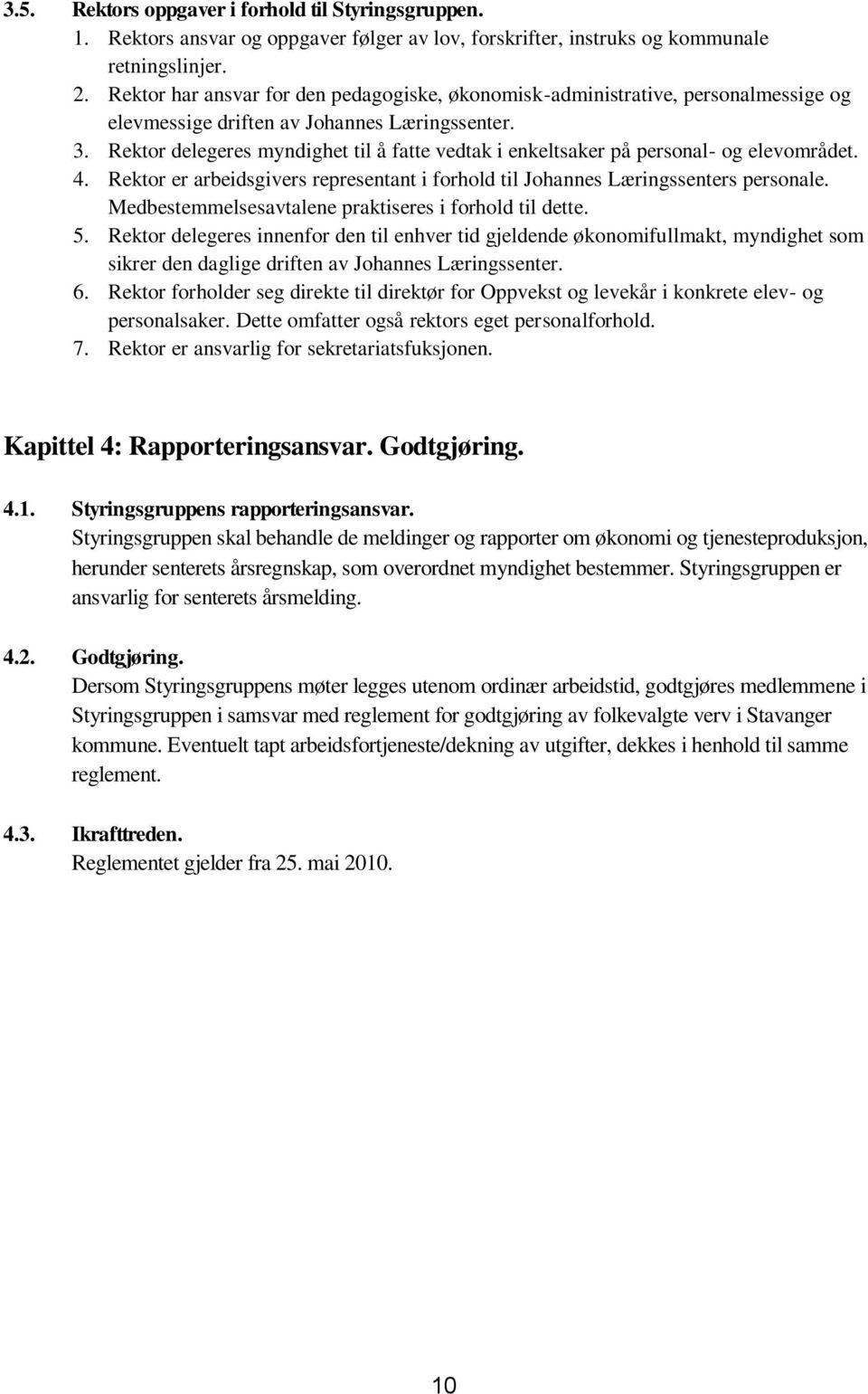 3.5. Rektors oppgaver i forhold til Styringsgruppen.

1. Rektors ansvar og oppgaver følger av lov, forskrifter, instruks og kommunale retningslinjer.
2. Rektor har ansvar for den pedagogiske, økonomisk-administrative, personalmessige og elevmessige driften av Johannes Læringssenter.
3. Rektor delegeres myndighet til å fatte vedtak i enkeltsaker på personal- og elevområdet.
4. Rektor er arbeidsgivers representant i forhold til Johannes Læringssenters personale. Medbestemmelsesavtalene praktiseres i forhold til dette.
5. Rektor delegeres innenfor den til enhver tid gjeldende økonomifullmakt, myndighet som sikrer den daglige driften av Johannes Læringssenter.
6. Rektor forholder seg direkte til direktør for Oppvekst og levekår i konkrete elev- og personalsaker. Dette omfatter også rektors eget personalforhold.
7. Rektor er ansvarlig for sekretariatsfuksjonen.

Kapittel 4: Rapporteringsansvar. Godtgjøring.

4.1. Styringsgruppens rapporteringsansvar.
Styringsgruppen skal behandle de meldinger og rapporter om økonomi og tjenesteproduksjon, herunder senterets årsregnskap, som overordnet myndighet bestemmer. Styringsgruppen er ansvarlig for senterets årsmelding.

4.2. Godtgjøring.
Dersom Styringsgruppens møter legges utenom ordinær arbeidstid, godtgjøres medlemmene i Styringsgruppen i samsvar med reglement for godtgjøring av folkevalgte verv i Stavanger kommune. Eventuelt tapt arbeidsfortjeneste/dekning av utgifter, dekkes i henhold til samme reglement.

4.3. Ikrafttreden.
Reglementet gjelder fra 25. mai 2010.

10